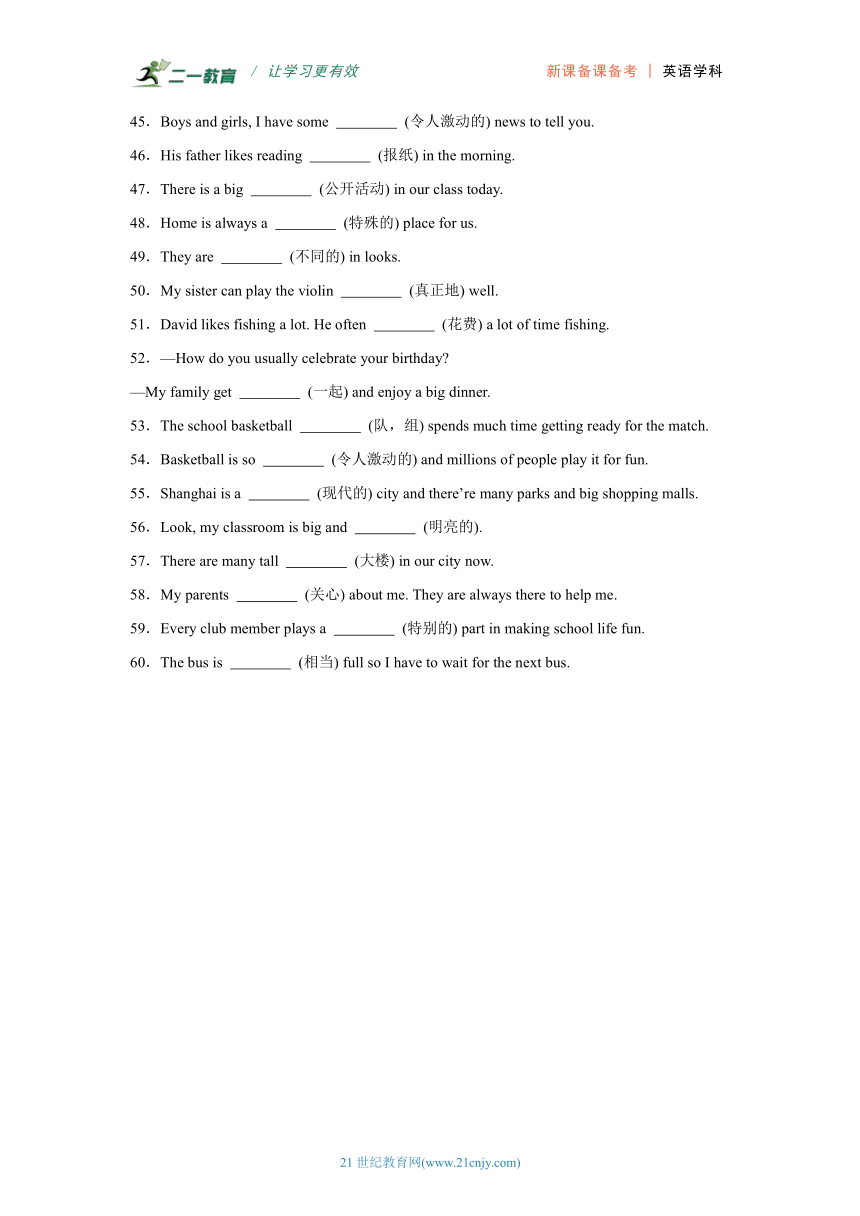 二一教育 / 让学习更有效 新课备课备考 | 英语学科

45．Boys and girls, I have some ________ (令人激动的) news to tell you.

46．His father likes reading ________ (报纸) in the morning.

47．There is a big ________ (公开活动) in our class today.

48．Home is always a ________ (特殊的) place for us.

49．They are ________ (不同的) in looks.

50．My sister can play the violin ________ (真正地) well.

51．David likes fishing a lot. He often ________ (花费) a lot of time fishing.

52．—How do you usually celebrate your birthday?

—My family get ________ (一起) and enjoy a big dinner.

53．The school basketball ________ (队，组) spends much time getting ready for the match.

54．Basketball is so ________ (令人激动的) and millions of people play it for fun.

55．Shanghai is a ________ (现代的) city and there’re many parks and big shopping malls.

56．Look, my classroom is big and ________ (明亮的).

57．There are many tall ________ (大楼) in our city now.

58．My parents ________ (关心) about me. They are always there to help me.

59．Every club member plays a ________ (特别的) part in making school life fun.

60．The bus is ________ (相当) full so I have to wait for the next bus.

21 世纪教育网(www.21cnjy.com)